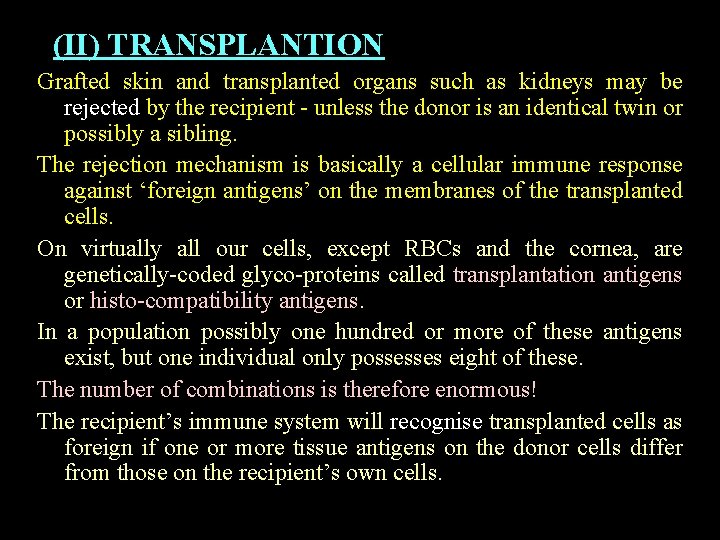 (II) TRANSPLANTION

Grafted skin and transplanted organs such as kidneys may be rejected by the recipient - unless the donor is an identical twin or possibly a sibling.

The rejection mechanism is basically a cellular immune response against ‘foreign antigens’ on the membranes of the transplanted cells.

On virtually all our cells, except RBCs and the cornea, are genetically-coded glyco-proteins called transplantation antigens or histo-compatibility antigens.

In a population possibly one hundred or more of these antigens exist, but one individual only possesses eight of these.

The number of combinations is therefore enormous!

The recipient’s immune system will recognise transplanted cells as foreign if one or more tissue antigens on the donor cells differ from those on the recipient’s own cells.